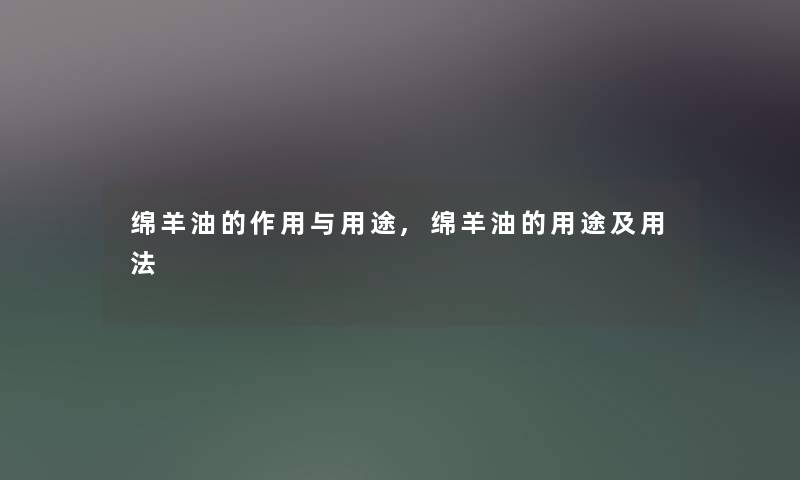 绵羊油的作用与用途，绵羊油的用途及用法